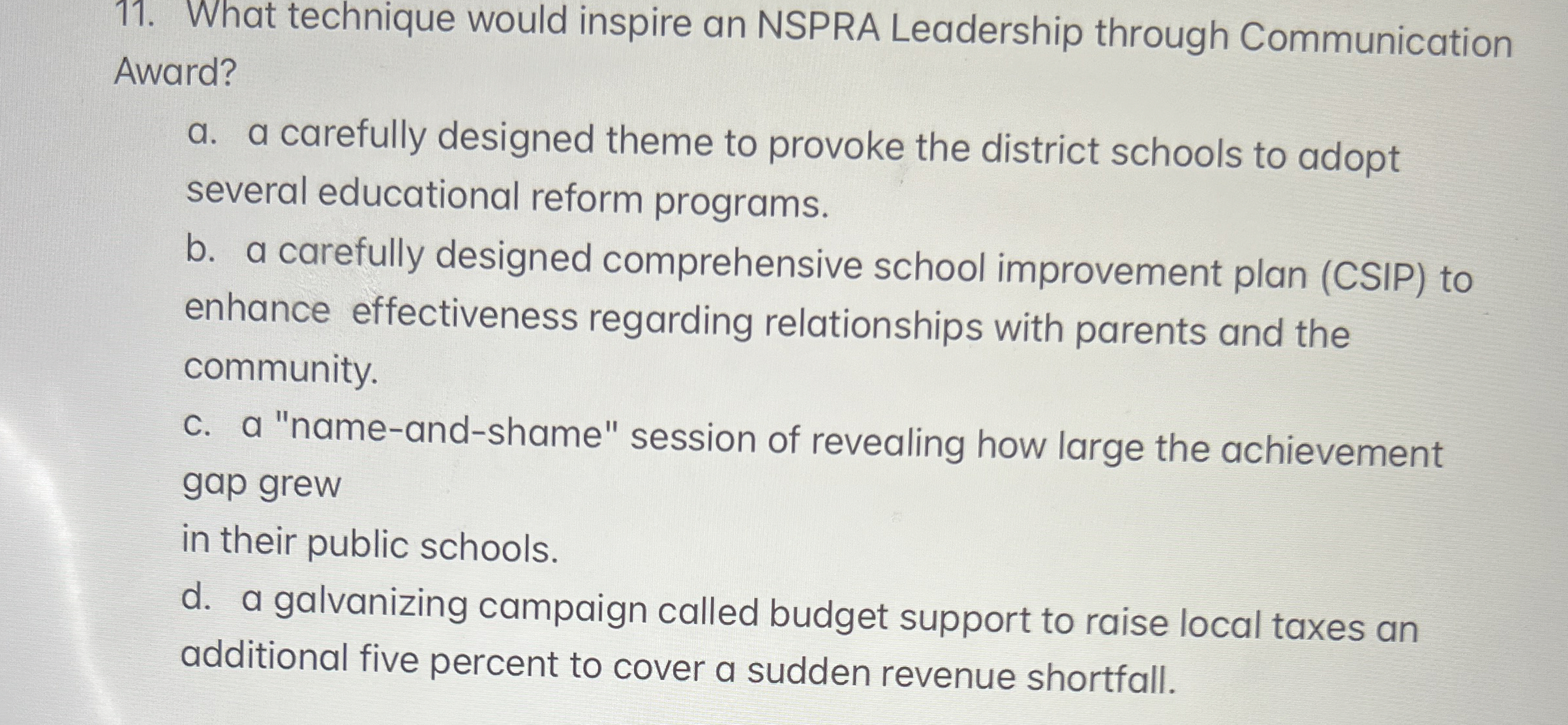 11. What technique would inspire an NSPRA Leadership through Communication Award?

a. a carefully designed theme to provoke the district schools to adopt several educational reform programs.

b. a carefully designed comprehensive school improvement plan (CSIP) to enhance effectiveness regarding relationships with parents and the community.

c. a "name-and-shame" session of revealing how large the achievement gap grew

in their public schools.

d. a galvanizing campaign called budget support to raise local taxes an additional five percent to cover a sudden revenue shortfall.